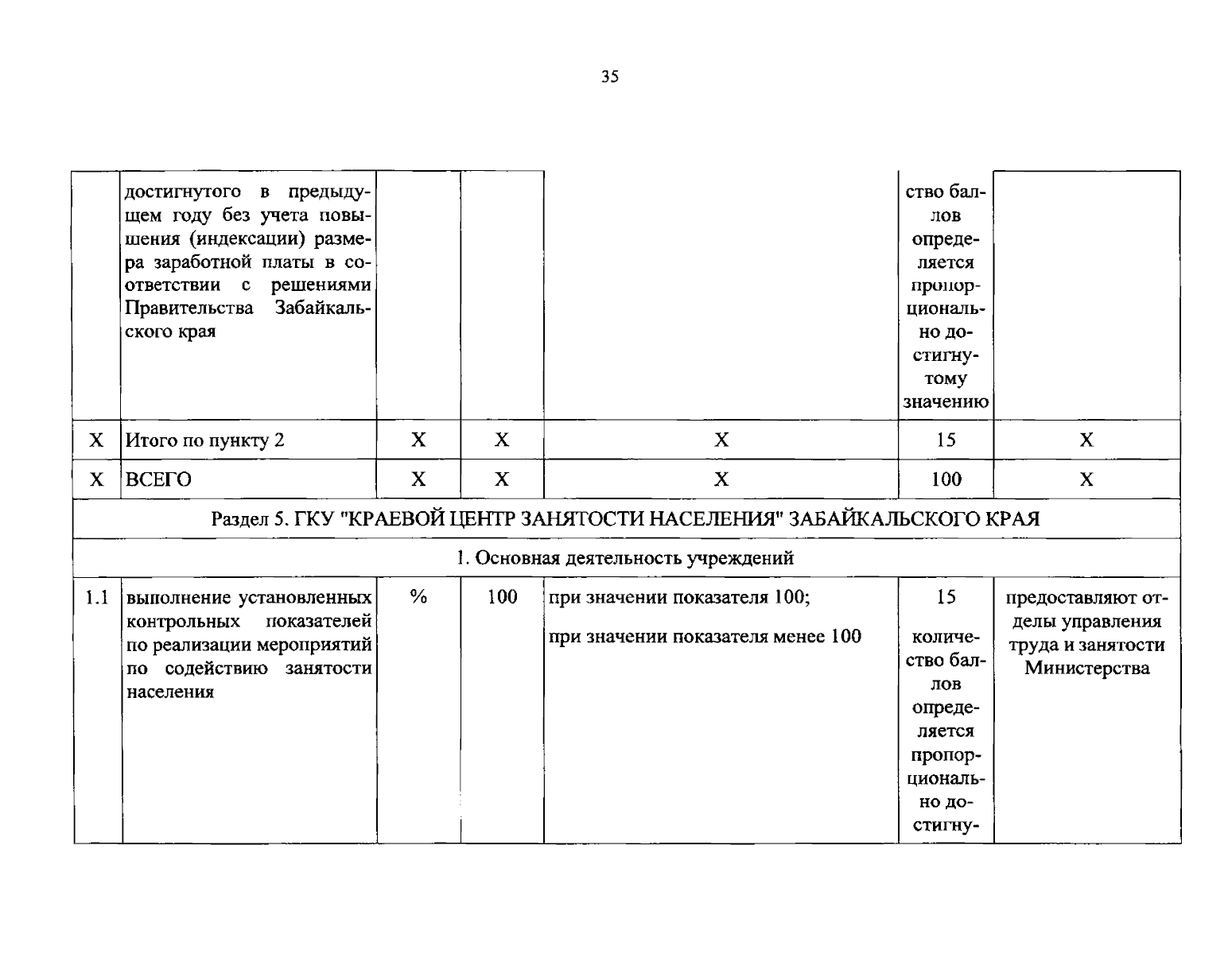 35

|  |  |  |  |  |  |  |
|---|---|---|---|---|---|---|
|  | достигнутого в предыдущем году без учета повышения (индексации) размера заработной платы в соответствии с решениями Правительства Забайкальского края |  |  |  | ство баллов определяется пропорционально достигнутому значению |  |
| Х | Итого по пункту 2 | Х | Х | Х | 15 | Х |
| Х | ВСЕГО | Х | Х | Х | 100 | Х |
| Раздел 5. ГКУ "КРАЕВОЙ ЦЕНТР ЗАНЯТОСТИ НАСЕЛЕНИЯ" ЗАБАЙКАЛЬСКОГО КРАЯ | | | | | | |
| 1. Основная деятельность учреждений | | | | | | |
| 1.1 | выполнение установленных контрольных показателей по реализации мероприятий по содействию занятости населения | % | 100 | при значении показателя 100; при значении показателя менее 100 | 15 количество баллов определяется пропорционально достигну- | предоставляют отделы управления труда и занятости Министерства |